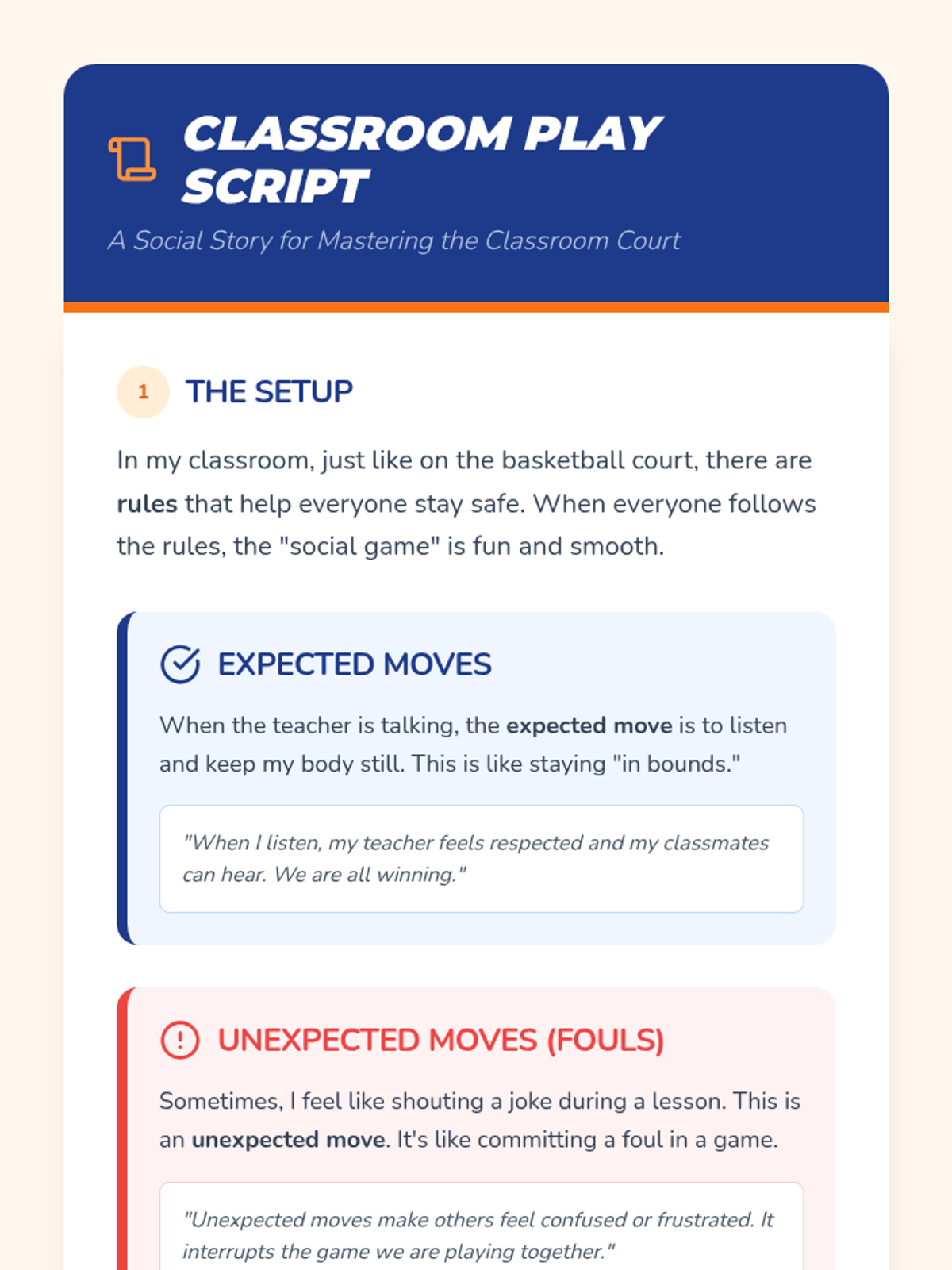 CLASSROOM PLAY SCRIPT

A Social Story for Mastering the Classroom Court

1 THE SETUP

In my classroom, just like on the basketball court, there are rules that help everyone stay safe. When everyone follows the rules, the "social game" is fun and smooth.

EXPECTED MOVES

When the teacher is talking, the expected move is to listen and keep my body still. This is like staying "in bounds."

"When I listen, my teacher feels respected and my classmates can hear. We are all winning."

UNEXPECTED MOVES (FOULS)

Sometimes, I feel like shouting a joke during a lesson. This is an unexpected move. It's like committing a foul in a game.

"Unexpected moves make others feel confused or frustrated. It interrupts the game we are playing together."